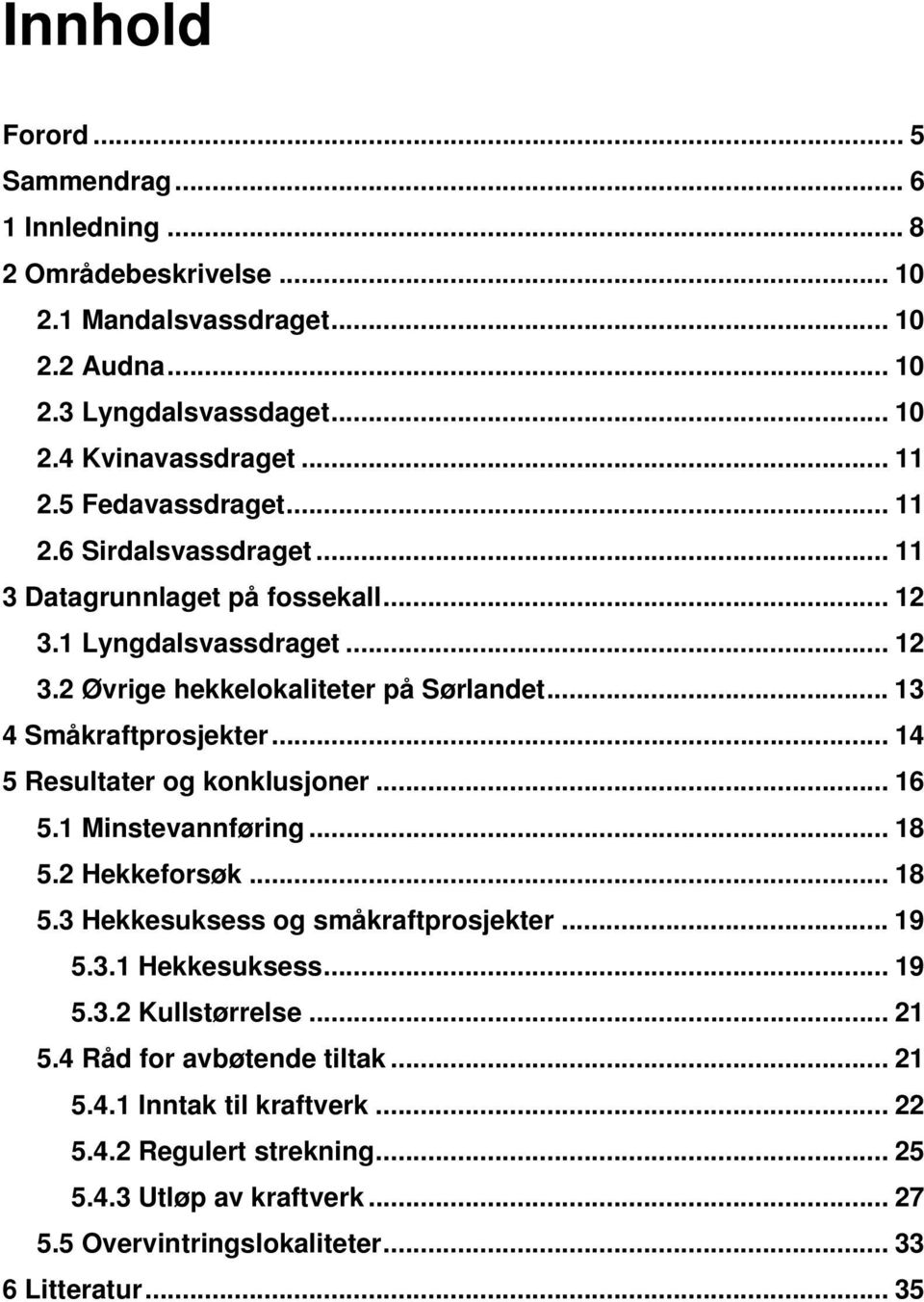 Innhold

Forord ... 5
Sammendrag ... 6
1 Innledning ... 8
2 Områdebeskrivelse ... 10
2.1 Mandalsvassdraget ... 10
2.2 Audna ... 10
2.3 Lyngdalsvassdaget ... 10
2.4 Kvinavassdraget ... 11
2.5 Fedavassdraget ... 11
2.6 Sirdalsvassdraget ... 11
3 Datagrunnlaget på fossekall ... 12
3.1 Lyngdalsvassdraget ... 12
3.2 Øvrige hekkelokaliteter på Sørlandet ... 13
4 Småkraftprosjekter ... 14
5 Resultater og konklusjoner ... 16
5.1 Minstevannføring ... 18
5.2 Hekkeforsøk ... 18
5.3 Hekkesuksess og småkraftprosjekter ... 19
5.3.1 Hekkesuksess ... 19
5.3.2 Kullstørrelse ... 21
5.4 Råd for avbøtende tiltak ... 21
5.4.1 Inntak til kraftverk ... 22
5.4.2 Regulert strekning ... 25
5.4.3 Utløp av kraftverk ... 27
5.5 Overvintringslokaliteter ... 33
6 Litteratur ... 35